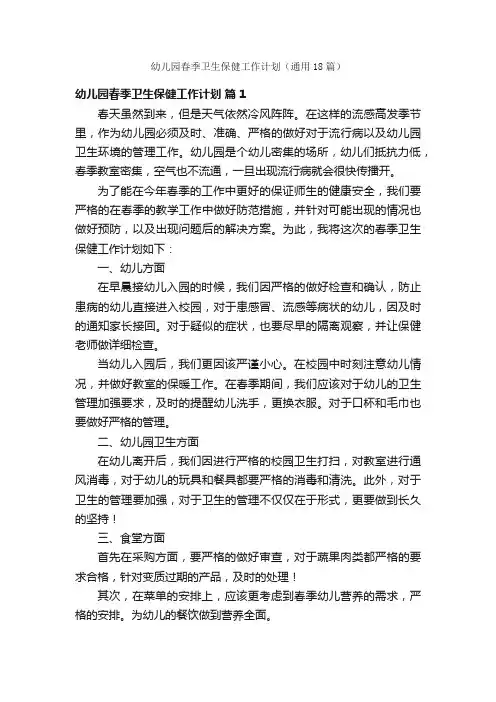 幼儿园春季卫生保健工作计划（通用18篇）

幼儿园春季卫生保健工作计划 篇1

春天虽然到来，但是天气依然冷风阵阵。在这样的流感高发季节里，作为幼儿园必须及时、准确、严格的做好对于流行病以及幼儿园卫生环境的管理工作。幼儿园是个幼儿密集的场所，幼儿们抵抗力低，春季教室密集，空气也不流通，一旦出现流行病就会很快传播开。

为了能在今年春季的工作中更好的保证师生的健康安全，我们要严格的在春季的教学工作中做好防范措施，并针对可能出现的情况也做好预防，以及出现问题后的解决方案。为此，我将这次的春季卫生保健工作计划如下：

一、幼儿方面

在早晨接幼儿入园的时候，我们因严格的做好检查和确认，防止患病的幼儿直接进入校园，对于患感冒、流感等病状的幼儿，因及时的通知家长接回。对于疑似的症状，也要尽早的隔离观察，并让保健老师做详细检查。

当幼儿入园后，我们更因该严谨小心。在校园中时刻注意幼儿情况，并做好教室的保暖工作。在春季期间，我们应该对于幼儿的卫生管理加强要求，及时的提醒幼儿洗手，更换衣服。对于口杯和毛巾也要做好严格的管理。

二、幼儿园卫生方面

在幼儿离开后，我们因进行严格的校园卫生打扫，对教室进行通风消毒，对于幼儿的玩具和餐具都要严格的消毒和清洗。此外，对于卫生的管理要加强，对于卫生的管理不仅仅在于形式，更要做到长久的坚持！

三、食堂方面

首先在采购方面，要严格的做好审查，对于蔬果肉类都严格的要求合格，针对变质过期的产品，及时的处理！

其次，在菜单的安排上，应该更考虑到春季幼儿营养的需求，严格的安排。为幼儿的餐饮做到营养全面。